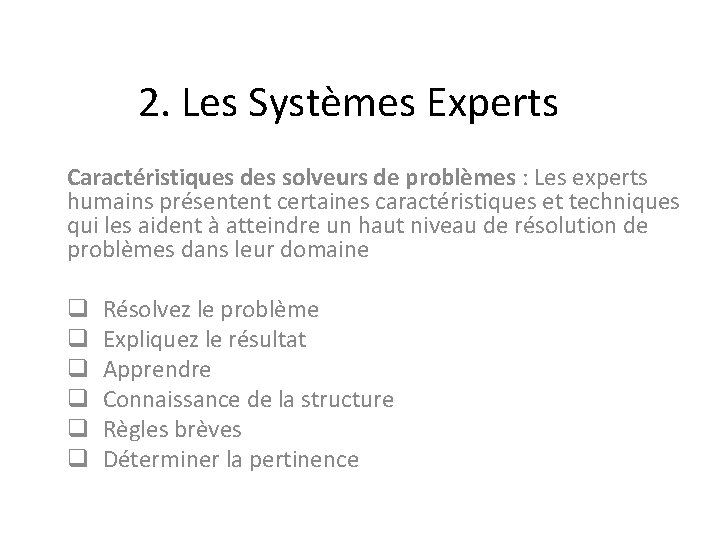 2. Les Systèmes Experts

Caractéristiques des solveurs de problèmes : Les experts humains présentent certaines caractéristiques et techniques qui les aident à atteindre un haut niveau de résolution de problèmes dans leur domaine

☐ Résolvez le problème
☐ Expliquez le résultat
☐ Apprendre
☐ Connaissance de la structure
☐ Règles brèves
☐ Déterminer la pertinence